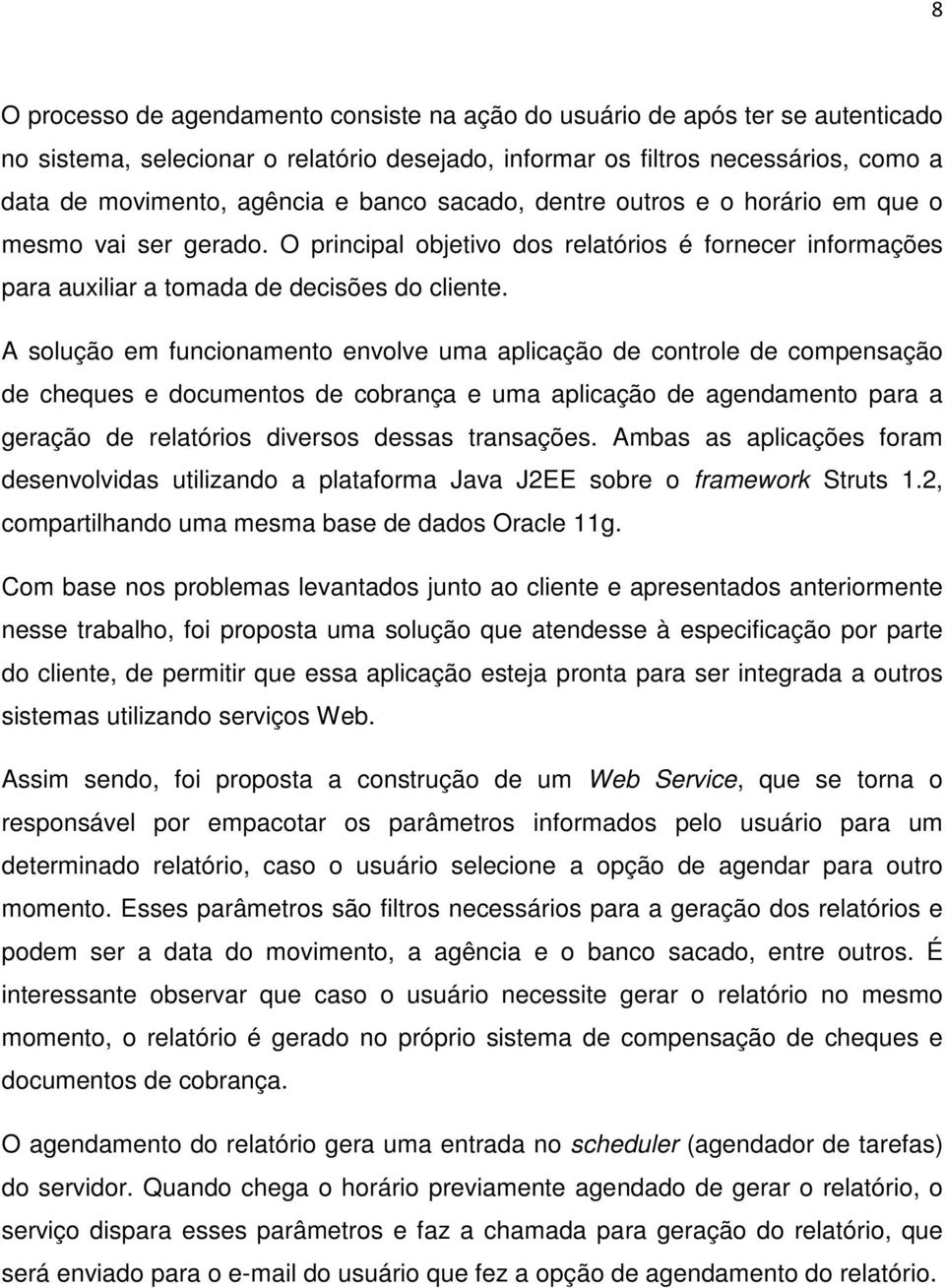 8

O processo de agendamento consiste na ação do usuário de após ter se autenticado no sistema, selecionar o relatório desejado, informar os filtros necessários, como a data de movimento, agência e banco sacado, dentre outros e o horário em que o mesmo vai ser gerado. O principal objetivo dos relatórios é fornecer informações para auxiliar a tomada de decisões do cliente.

A solução em funcionamento envolve uma aplicação de controle de compensação de cheques e documentos de cobrança e uma aplicação de agendamento para a geração de relatórios diversos dessas transações. Ambas as aplicações foram desenvolvidas utilizando a plataforma Java J2EE sobre o framework Struts 1.2, compartilhando uma mesma base de dados Oracle 11g.

Com base nos problemas levantados junto ao cliente e apresentados anteriormente nesse trabalho, foi proposta uma solução que atendesse à especificação por parte do cliente, de permitir que essa aplicação esteja pronta para ser integrada a outros sistemas utilizando serviços Web.

Assim sendo, foi proposta a construção de um Web Service, que se torna o responsável por empacotar os parâmetros informados pelo usuário para um determinado relatório, caso o usuário selecione a opção de agendar para outro momento. Esses parâmetros são filtros necessários para a geração dos relatórios e podem ser a data do movimento, a agência e o banco sacado, entre outros. É interessante observar que caso o usuário necessite gerar o relatório no mesmo momento, o relatório é gerado no próprio sistema de compensação de cheques e documentos de cobrança.

O agendamento do relatório gera uma entrada no scheduler (agendador de tarefas) do servidor. Quando chega o horário previamente agendado de gerar o relatório, o serviço dispara esses parâmetros e faz a chamada para geração do relatório, que será enviado para o e-mail do usuário que fez a opção de agendamento do relatório.